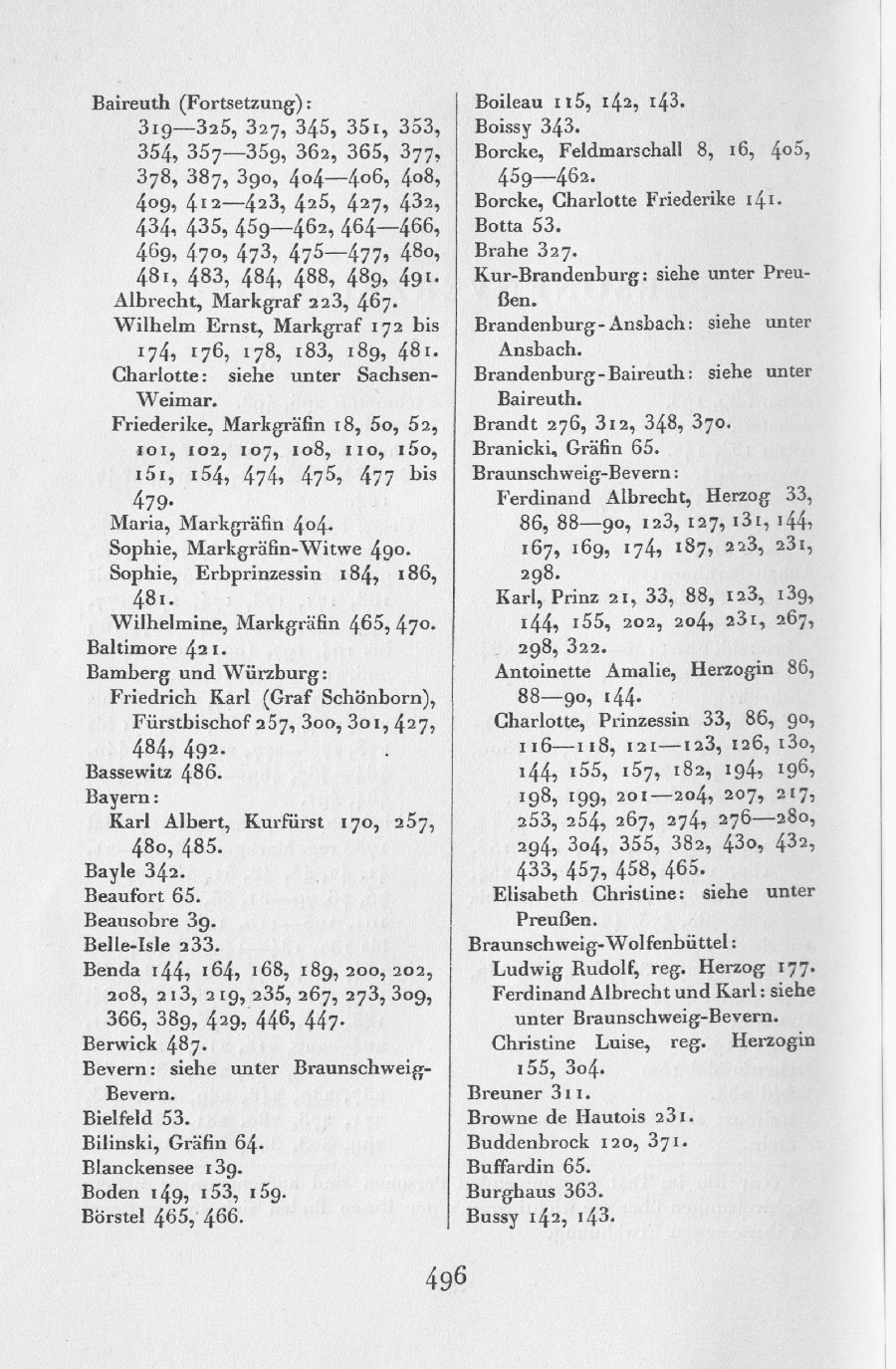 Baireuth (Fortsetzung):
319—325, 327, 345, 351, 353, 354, 357—359, 362, 365, 377, 378, 387, 390, 404—406, 408, 409, 412—423, 425, 427, 432, 434, 435, 459—462, 464—466, 469, 470, 473, 475—477, 480, 481, 483, 484, 488, 489, 491.
Albrecht, Markgraf 223, 467.
Wilhelm Ernst, Markgraf 172 bis 174, 176, 178, 183, 189, 481.
Charlotte: siehe unter Sachsen-Weimar.
Friederike, Markgräfin 18, 50, 52, 101, 102, 107, 108, 110, 150, 151, 154, 474, 475, 477 bis 479.
Maria, Markgräfin 404.
Sophie, Markgräfin-Witwe 490.
Sophie, Erbprinzessin 184, 186, 481.
Wilhelmine, Markgräfin 465, 470.
Baltimore 421.
Bamberg und Würzburg:
Friedrich Karl (Graf Schönborn), Fürstbischof 257, 300, 301, 427, 484, 492.
Bassewitz 486.
Bayern:
Karl Albert, Kurfürst 170, 257, 480, 485.
Bayle 342.
Beaufort 65.
Beausobre 39.
Belle-Isle 233.
Benda 144, 164, 168, 189, 200, 202, 208, 213, 219, 235, 267, 273, 309, 366, 389, 429, 446, 447.
Berwick 487.
Bevern: siehe unter Braunschweig-Bevern.
Bielfeld 53.
Bilinski, Gräfin 64.
Blanckensee 139.
Boden 149, 153, 159.
Börstel 465, 466.

Boileau 115, 142, 143.
Boissy 343.
Borcke, Feldmarschall 8, 16, 405, 459—462.
Borcke, Charlotte Friederike 141.
Botta 53.
Brahe 327.
Kur-Brandenburg: siehe unter Preußen.
Brandenburg-Ansbach: siehe unter Ansbach.
Brandenburg-Baireuth: siehe unter Baireuth.
Brandt 276, 312, 348, 370.
Branicki, Gräfin 65.
Braunschweig-Bevern:
Ferdinand Albrecht, Herzog 33, 86, 88—90, 123, 127, 131, 144, 167, 169, 174, 187, 223, 231, 298.
Karl, Prinz 21, 33, 88, 123, 139, 144, 155, 202, 204, 231, 267, 298, 322.
Antoinette Amalie, Herzogin 86, 88—90, 144.
Charlotte, Prinzessin 33, 86, 90, 116—118, 121—123, 126, 130, 144, 155, 157, 182, 194, 196, 198, 199, 201—204, 207, 217, 253, 254, 267, 274, 276—280, 294, 304, 355, 382, 430, 432, 433, 457, 458, 465.
Elisabeth Christine: siehe unter Preußen.
Braunschweig-Wolfenbüttel:
Ludwig Rudolf, reg. Herzog 177.
Ferdinand Albrecht und Karl: siehe unter Braunschweig-Bevern.
Christine Luise, reg. Herzogin 155, 304.
Breuner 311.
Browne de Hautois 231.
Buddenbrock 120, 371.
Buffardin 65.
Burghaus 363.
Bussy 142, 143.

496